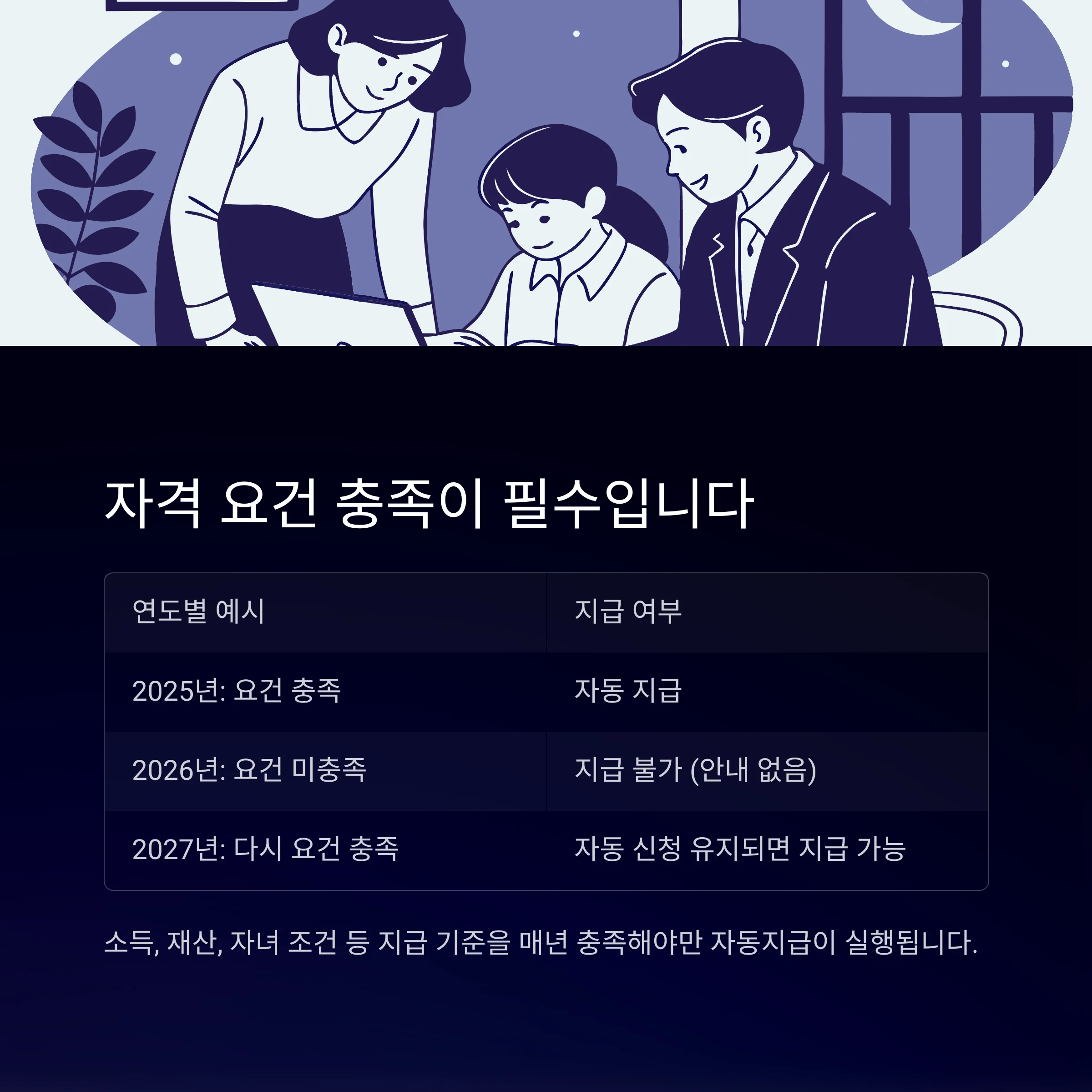 자격 요건 충족이 필수입니다

| 연도별 예시 | 지급 여부 |
|---|---|
| 2025년: 요건 충족 | 자동 지급 |
| 2026년: 요건 미충족 | 지급 불가 (안내 없음) |
| 2027년: 다시 요건 충족 | 자동 신청 유지되면 지급 가능 |

소득, 재산, 자녀 조건 등 지급 기준을 매년 충족해야만 자동지급이 실행됩니다.